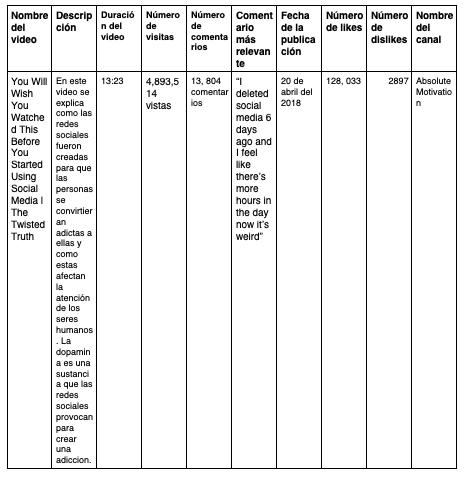 | Nombre del video | Descripción | Duración del video | Número de visitas | Número de comentarios | Comentario más relevante | Fecha de la publicación | Número de likes | Número de dislikes | Nombre del canal |
|---|---|---|---|---|---|---|---|---|---|
| You Will Wish You Watched This Before You Started Using Social Media I The Twisted Truth | En este video se explica como las redes sociales fueron creadas para que las personas se convirtieran adictas a ellas y como estas afectan la atención de los seres humanos. La dopamina es una sustancia que las redes sociales provocan para crear una adiccion. | 13:23 | 4,893,514 vistas | 13, 804 comentarios | "I deleted social media 6 days ago and I feel like there's more hours in the day now it's weird" | 20 de abril del 2018 | 128, 033 | 2897 | Absolute Motivation |